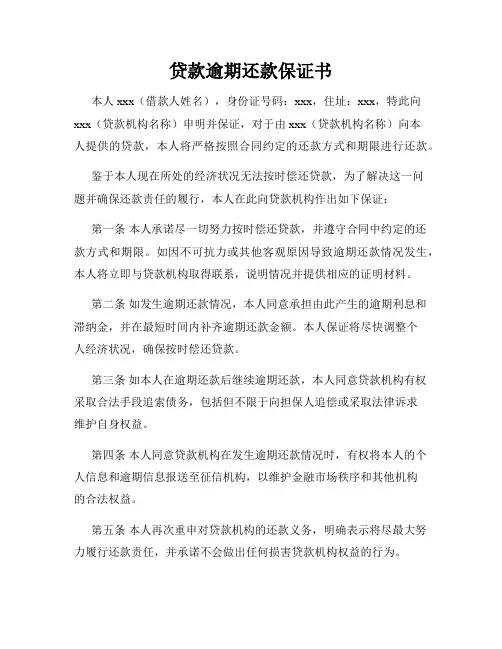 贷款逾期还款保证书

本人 xxx（借款人姓名），身份证号码：xxx，住址：xxx，特此向 xxx（贷款机构名称）申明并保证，对于由 xxx（贷款机构名称）向本人提供的贷款，本人将严格按照合同约定的还款方式和期限进行还款。

鉴于本人现在所处的经济状况无法按时偿还贷款，为了解决这一问题并确保还款责任的履行，本人在此向贷款机构作出如下保证：

第一条 本人承诺尽一切努力按时偿还贷款，并遵守合同中约定的还款方式和期限。如因不可抗力或其他客观原因导致逾期还款情况发生，本人将立即与贷款机构取得联系，说明情况并提供相应的证明材料。

第二条 如发生逾期还款情况，本人同意承担由此产生的逾期利息和滞纳金，并在最短时间内补齐逾期还款金额。本人保证将尽快调整个人经济状况，确保按时偿还贷款。

第三条 如本人在逾期还款后继续逾期还款，本人同意贷款机构有权采取合法手段追索债务，包括但不限于向担保人追偿或采取法律诉求维护自身权益。

第四条 本人同意贷款机构在发生逾期还款情况时，有权将本人的个人信息和逾期信息报送至征信机构，以维护金融市场秩序和其他机构的合法权益。

第五条 本人再次重申对贷款机构的还款义务，明确表示将尽最大努力履行还款责任，并承诺不会做出任何损害贷款机构权益的行为。